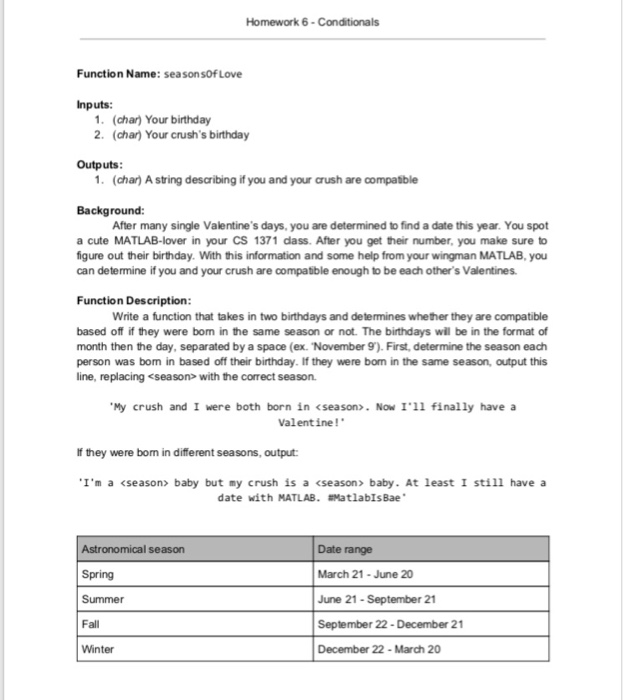 Homework 6 - Conditionals

Function Name: seasonsOfLove

Inputs:
1. (char) Your birthday
2. (char) Your crush's birthday

Outputs:
1. (char) A string describing if you and your crush are compatible

Background:
After many single Valentine's days, you are determined to find a date this year. You spot a cute MATLAB-lover in your CS 1371 class. After you get their number, you make sure to figure out their birthday. With this information and some help from your wingman MATLAB, you can determine if you and your crush are compatible enough to be each other's Valentines.

Function Description:
Write a function that takes in two birthdays and determines whether they are compatible based off if they were born in the same season or not. The birthdays will be in the format of month then the day, separated by a space (ex. 'November 9'). First, determine the season each person was born in based off their birthday. If they were born in the same season, output this line, replacing <season> with the correct season.

'My crush and I were both born in <season>. Now I'll finally have a Valentine!'

If they were born in different seasons, output:

'I'm a <season> baby but my crush is a <season> baby. At least I still have a date with MATLAB. #MatlabIsBae'

| Astronomical season | Date range |
|---|---|
| Spring | March 21 - June 20 |
| Summer | June 21 - September 21 |
| Fall | September 22 - December 21 |
| Winter | December 22 - March 20 |